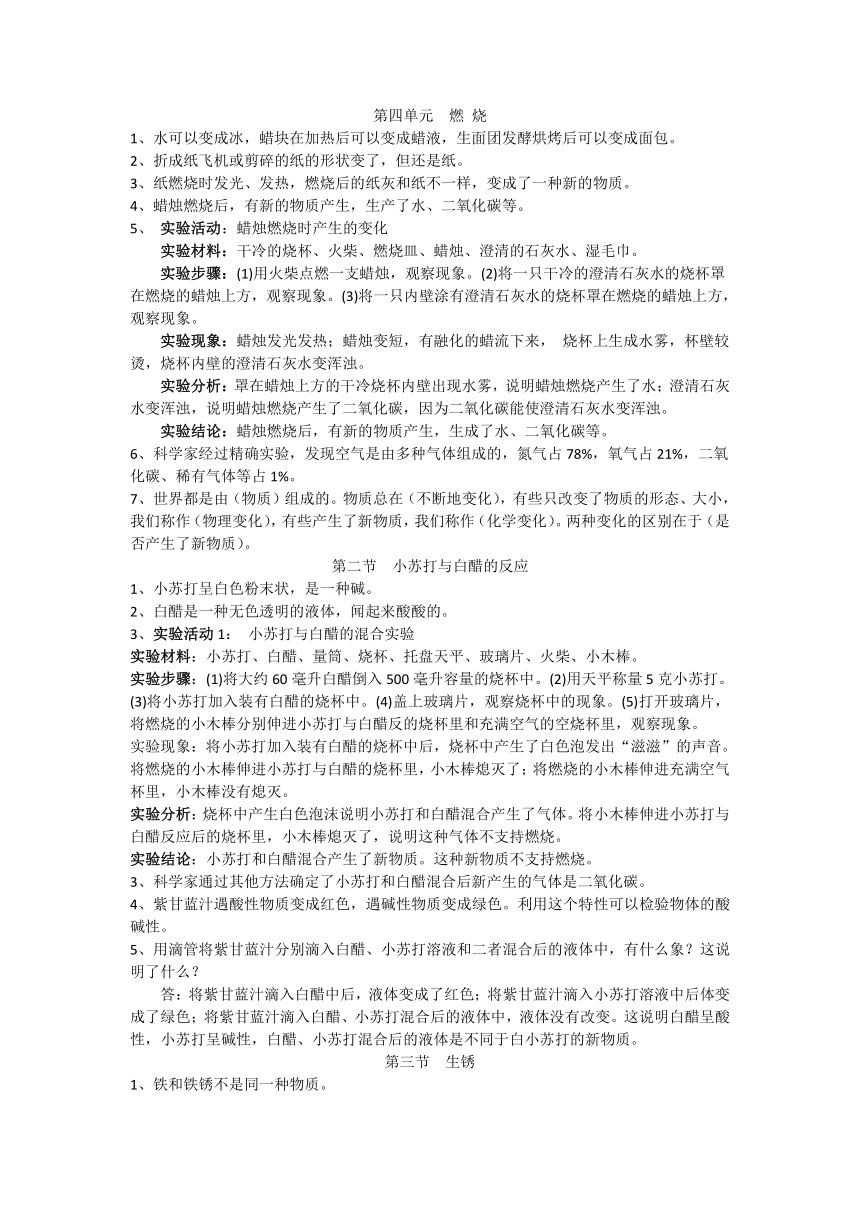 第四单元　燃 烧

1、水可以变成冰，蜡块在加热后可以变成蜡液，生面团发酵烘烤后可以变成面包。

2、折成纸飞机或剪碎的纸的形状变了，但还是纸。

3、纸燃烧时发光、发热，燃烧后的纸灰和纸不一样，变成了一种新的物质。

4、蜡烛燃烧后，有新的物质产生，生产了水、二氧化碳等。

5、 实验活动：蜡烛燃烧时产生的变化

实验材料：干冷的烧杯、火柴、燃烧皿、蜡烛、澄清的石灰水、湿毛巾。

实验步骤：(1)用火柴点燃一支蜡烛，观察现象。(2)将一只干冷的澄清石灰水的烧杯罩在燃烧的蜡烛上方，观察现象。(3)将一只内壁涂有澄清石灰水的烧杯罩在燃烧的蜡烛上方，观察现象。

实验现象：蜡烛发光发热；蜡烛变短，有融化的蜡流下来， 烧杯上生成水雾，杯壁较烫，烧杯内壁的澄清石灰水变浑浊。

实验分析：罩在蜡烛上方的干冷烧杯内壁出现水雾，说明蜡烛燃烧产生了水；澄清石灰水变浑浊，说明蜡烛燃烧产生了二氧化碳，因为二氧化碳能使澄清石灰水变浑浊。

实验结论：蜡烛燃烧后，有新的物质产生，生成了水、二氧化碳等。

6、科学家经过精确实验，发现空气是由多种气体组成的，氮气占 78%，氧气占 21%，二氧化碳、稀有气体等占 1%。

7、世界都是由（物质）组成的。物质总在（不断地变化），有些只改变了物质的形态、大小，我们称作（物理变化），有些产生了新物质，我们称作（化学变化）。两种变化的区别在于（是否产生了新物质）。

第二节　小苏打与白醋的反应

1、小苏打呈白色粉末状，是一种碱。

2、白醋是一种无色透明的液体，闻起来酸酸的。

3、实验活动 1：　小苏打与白醋的混合实验

实验材料：小苏打、白醋、量筒、烧杯、托盘天平、玻璃片、火柴、小木棒。

实验步骤：(1)将大约 60 毫升白醋倒入 500 毫升容量的烧杯中。(2)用天平称量 5 克小苏打。(3)将小苏打加入装有白醋的烧杯中。(4)盖上玻璃片，观察烧杯中的现象。(5)打开玻璃片，将燃烧的小木棒分别伸进小苏打与白醋反的烧杯里和充满空气的空烧杯里，观察现象。

实验现象：将小苏打加入装有白醋的烧杯中后，烧杯中产生了白色泡发出“滋滋”的声音。将燃烧的小木棒伸进小苏打与白醋的烧杯里，小木棒熄灭了；将燃烧的小木棒伸进充满空气杯里，小木棒没有熄灭。

实验分析：烧杯中产生白色泡沫说明小苏打和白醋混合产生了气体。将小木棒伸进小苏打与白醋反应后的烧杯里，小木棒熄灭了，说明这种气体不支持燃烧。

实验结论：小苏打和白醋混合产生了新物质。这种新物质不支持燃烧。

3、科学家通过其他方法确定了小苏打和白醋混合后新产生的气体是二氧化碳。

4、紫甘蓝汁遇酸性物质变成红色，遇碱性物质变成绿色。利用这个特性可以检验物体的酸碱性。

5、用滴管将紫甘蓝汁分别滴入白醋、小苏打溶液和二者混合后的液体中，有什么象？这说明了什么？

答：将紫甘蓝汁滴入白醋中后，液体变成了红色；将紫甘蓝汁滴入小苏打溶液中后体变成了绿色；将紫甘蓝汁滴入白醋、小苏打混合后的液体中，液体没有改变。这说明白醋呈酸性，小苏打呈碱性，白醋、小苏打混合后的液体是不同于白小苏打的新物质。

第三节　生锈

1、铁和铁锈不是同一种物质。